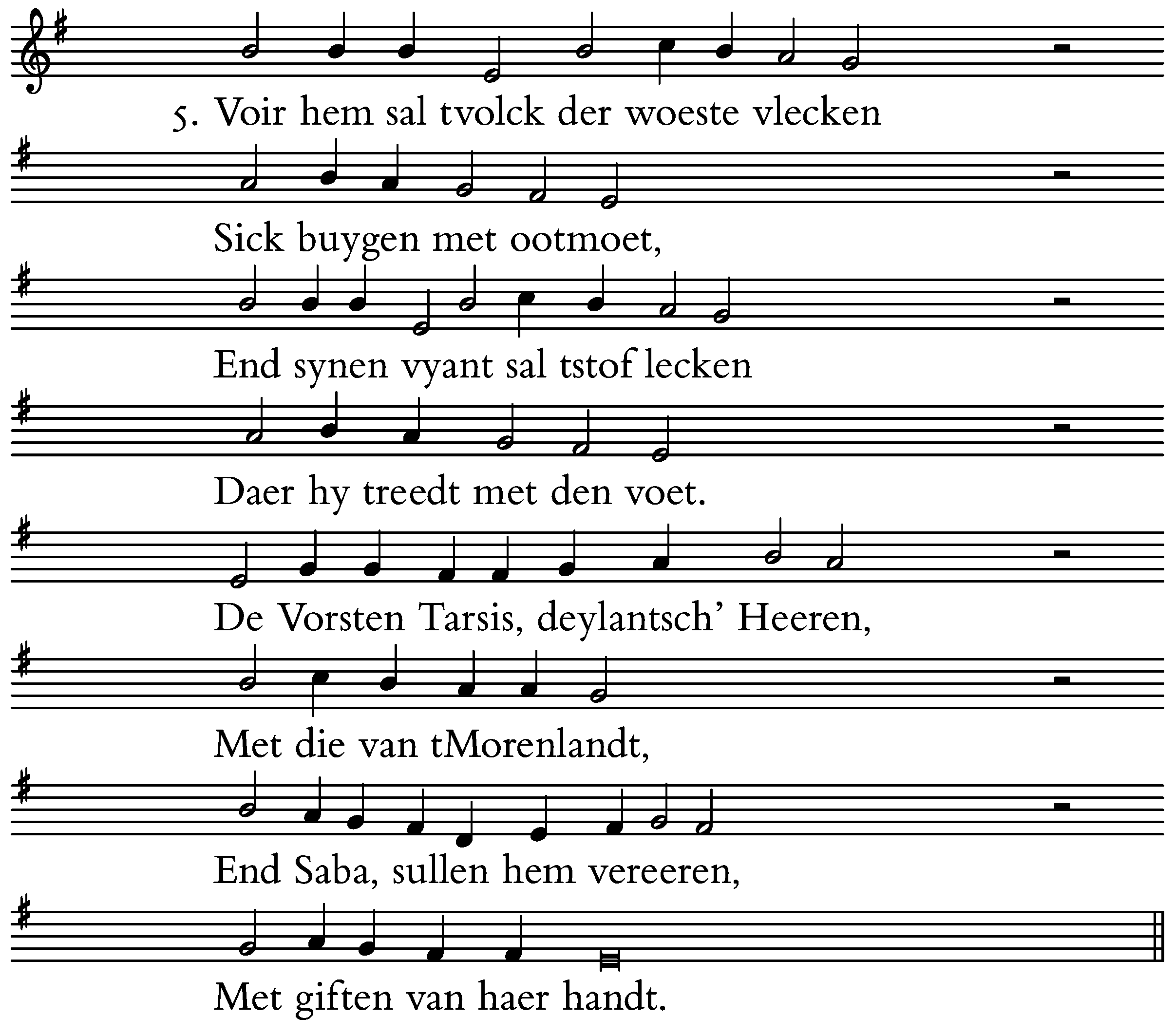 5. Voir hem sal tvolck der woeste vlecken

Sick buygen met ootmoet,

End synen vyant sal tstof lecken

Daer hy treedt met den voet.

De Vorsten Tarsis, deylantsch' Heeren,

Met die van tMorenlandt,

End Saba, sullen hem vereeren,

Met giften van haer handt.